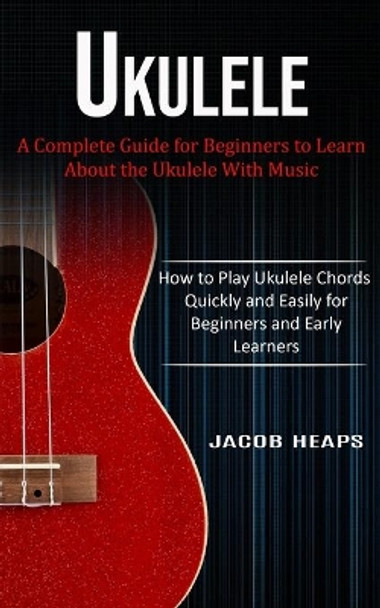 UKULELE

A Complete Guide for Beginners to Learn About the Ukulele With Music

How to Play Ukulele Chords Quickly and Easily for Beginners and Early Learners

JACOB HEAPS